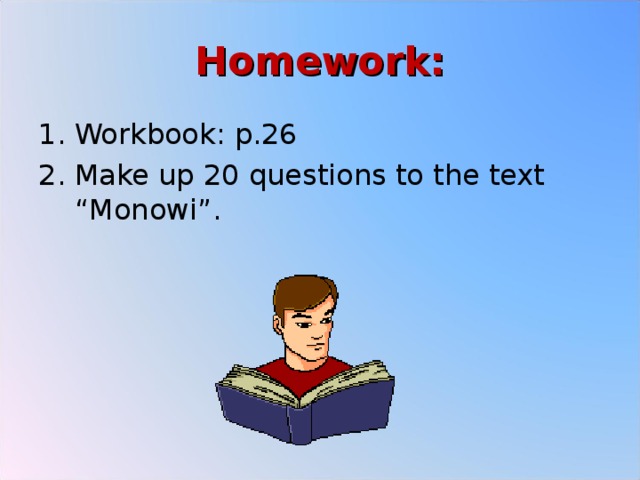 Homework:

1. Workbook: p.26
2. Make up 20 questions to the text “Monowi”.